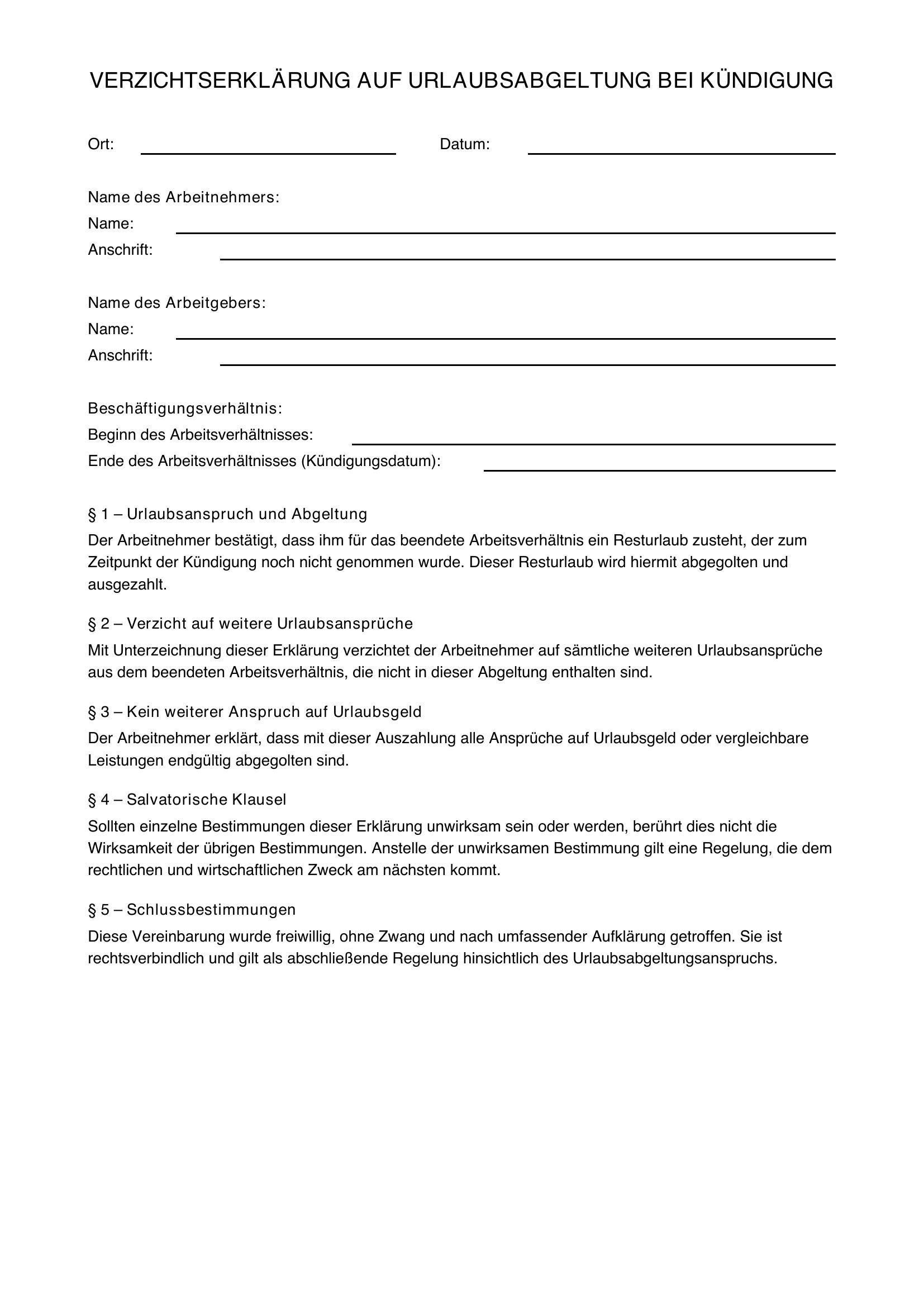 VERZICHTSERKLÄRUNG AUF URLAUBSABGELTUNG BEI KÜNDIGUNG

Ort: ____ Datum: ____

Name des Arbeitnehmers:
Name: ____
Anschrift: ____

Name des Arbeitgebers:
Name: ____
Anschrift: ____

Beschäftigungsverhältnis:
Beginn des Arbeitsverhältnisses: ____
Ende des Arbeitsverhältnisses (Kündigungsdatum): ____

§ 1 – Urlaubsanspruch und Abgeltung

Der Arbeitnehmer bestätigt, dass ihm für das beendete Arbeitsverhältnis ein Resturlaub zusteht, der zum Zeitpunkt der Kündigung noch nicht genommen wurde. Dieser Resturlaub wird hiermit abgegolten und ausgezahlt.

§ 2 – Verzicht auf weitere Urlaubsansprüche

Mit Unterzeichnung dieser Erklärung verzichtet der Arbeitnehmer auf sämtliche weiteren Urlaubsansprüche aus dem beendeten Arbeitsverhältnis, die nicht in dieser Abgeltung enthalten sind.

§ 3 – Kein weiterer Anspruch auf Urlaubsgeld

Der Arbeitnehmer erklärt, dass mit dieser Auszahlung alle Ansprüche auf Urlaubsgeld oder vergleichbare Leistungen endgültig abgegolten sind.

§ 4 – Salvatorische Klausel

Sollten einzelne Bestimmungen dieser Erklärung unwirksam sein oder werden, berührt dies nicht die Wirksamkeit der übrigen Bestimmungen. Anstelle der unwirksamen Bestimmung gilt eine Regelung, die dem rechtlichen und wirtschaftlichen Zweck am nächsten kommt.

§ 5 – Schlussbestimmungen

Diese Vereinbarung wurde freiwillig, ohne Zwang und nach umfassender Aufklärung getroffen. Sie ist rechtsverbindlich und gilt als abschließende Regelung hinsichtlich des Urlaubsabgeltungsanspruchs.